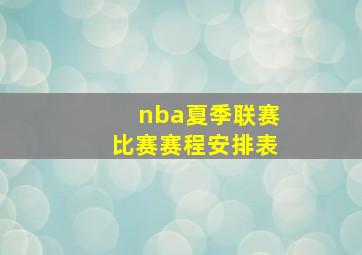 nba夏季联赛
比赛赛程安排表